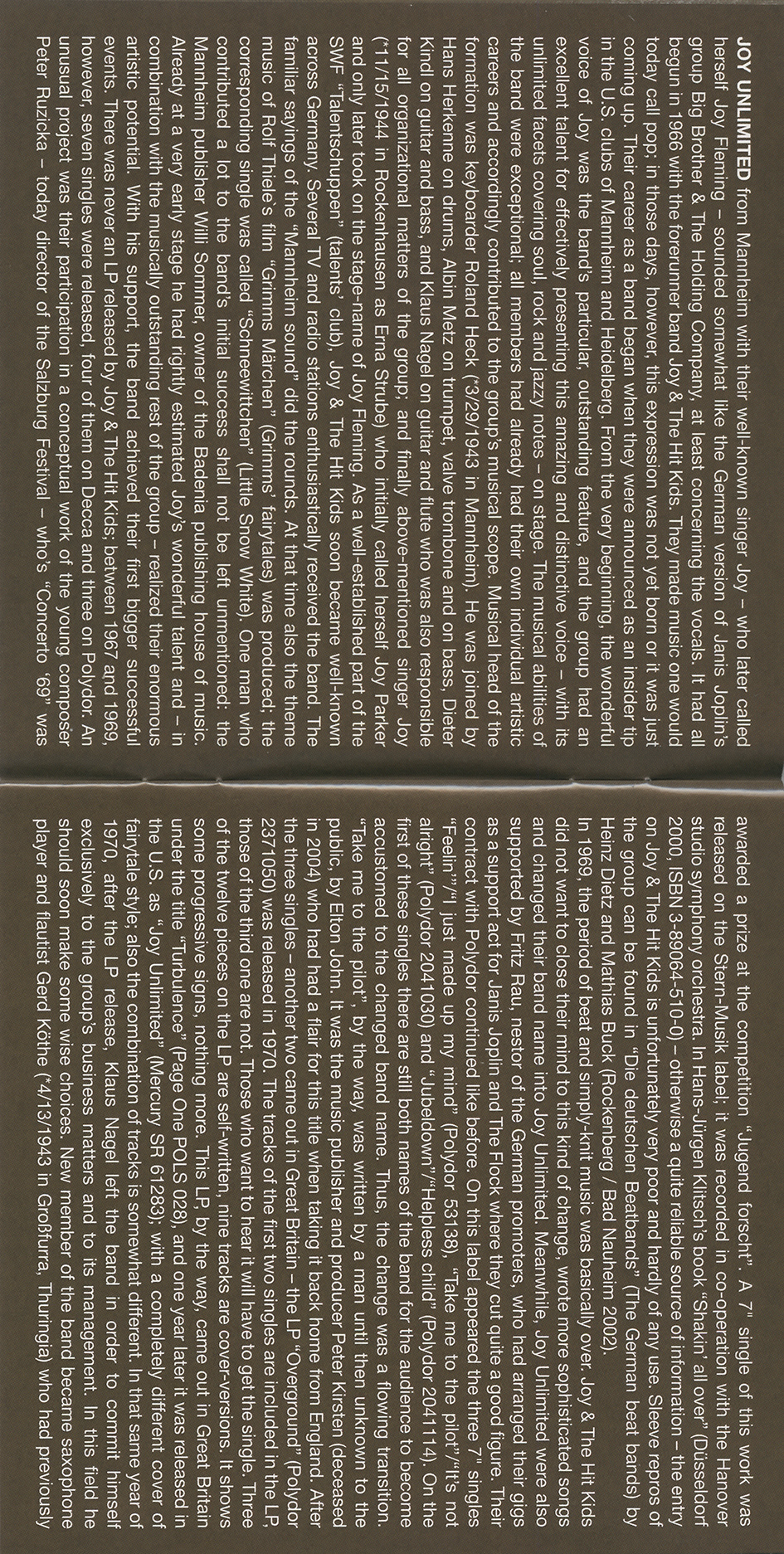 JOY UNLIMITED from Mannheim with their well-known singer Joy – who later called herself Joy Fleming – sounded somewhat like the German version of Janis Joplin's group Big Brother & The Holding Company, at least concerning the vocals. It had all begun in 1966 with the forerunner band Joy & The Hit Kids. They made music one would today call pop; in those days, however, this expression was not yet born or it was just coming up. Their career as a band began when they were announced as an insider tip in the U.S. clubs of Mannheim and Heidelberg. From the very beginning, the wonderful voice of Joy was the band's particular, outstanding feature, and the group had an excellent talent for effectively presenting this amazing and distinctive voice – with its unlimited facets covering soul, rock and jazzy notes – on stage. The musical abilities of the band were exceptional; all members had already had their own individual artistic careers and accordingly contributed to the group's musical scope. Musical head of the formation was keyboarder Roland Heck (*3/29/1943 in Mannheim). He was joined by Hans Herkenne on drums, Albin Metz on trumpet, valve trombone and on bass, Dieter Kindl on guitar and bass, and Klaus Nagel on guitar and flute who was also responsible for all organizational matters of the group; and finally above-mentioned singer Joy (*11/15/1944 in Rockenhausen as Erna Strube) who initially called herself Joy Parker and only later took on the stage-name of Joy Fleming. As a well-established part of the SWF "Talentschuppen" (talents' club), Joy & The Hit Kids soon became well-known across Germany. Several TV and radio stations enthusiastically received the band. The familiar sayings of the "Mannheim sound" did the rounds. At that time also the theme music of Rolf Thiele's film "Grimms Märchen" (Grimms' fairytales) was produced; the corresponding single was called "Schneewittchen" (Little Snow White). One man who contributed a lot to the band's initial success shall not be left unmentioned: the Mannheim publisher Willi Sommer, owner of the Badenia publishing house of music. Already at a very early stage he had rightly estimated Joy's wonderful talent and – in combination with the musically outstanding rest of the group – realized their enormous artistic potential. With his support, the band achieved their first bigger successful events. There was never an LP released by Joy & The Hit Kids; between 1967 and 1969, however, seven singles were released, four of them on Decca and three on Polydor. An unusual project was their participation in a conceptual work of the young composer Peter Ruzicka – today director of the Salzburg Festival – who's "Concerto '69" was awarded a prize at the competition "Jugend forscht". A 7" single of this work was released on the Stern-Musik label; it was recorded in co-operation with the Hanover studio symphony orchestra. In Hans-Jürgen Klitsch's book "Shakin' all over" (Düsseldorf 2000, ISBN 3-89064-510-0) – otherwise a quite reliable source of information – the entry on Joy & The Hit Kids is unfortunately very poor and hardly of any use. Sleeve repros of the group can be found in "Die deutschen Beatbands" (The German beat bands) by Heinz Dietz and Mathias Buck (Rockenberg / Bad Nauheim 2002).

In 1969, the period of beat and simply-knit music was basically over. Joy & The Hit Kids did not want to close their mind to this kind of change, wrote more sophisticated songs and changed their band name into Joy Unlimited. Meanwhile, Joy Unlimited were also supported by Fritz Rau, nestor of the German promoters, who had arranged their gigs as a support act for Janis Joplin and The Flock where they cut quite a good figure. Their contract with Polydor continued like before. On this label appeared the three 7" singles "Feelin'"/"I just made up my mind" (Polydor 53138), "Take me to the pilot"/"It's not alright" (Polydor 2041030) and "Jubeldown"/"Helpless child" (Polydor 2041114). On the first of these singles there are still both names of the band for the audience to become accustomed to the changed band name. Thus, the change was a flowing transition. "Take me to the pilot", by the way, was written by a man until then unknown to the public, by Elton John. It was the music publisher and producer Peter Kirsten (deceased in 2004) who had had a flair for this title when taking it back home from England. After the three singles – another two came out in Great Britain – the LP "Overground" (Polydor 2371050) was released in 1970. The tracks of the first two singles are included in the LP, those of the third one are not. Those who want to hear it will have to get the single. Three of the twelve pieces on the LP are self-written, nine tracks are cover-versions. It shows some progressive signs, nothing more. This LP, by the way, came out in Great Britain under the title "Turbulence" (Page One POLS 028), and one year later it was released in the U.S. as "Joy Unlimited" (Mercury SR 61283); with a completely different cover of fairytale style; also the combination of tracks is somewhat different. In that same year of 1970, after the LP release, Klaus Nagel left the band in order to commit himself exclusively to the group's business matters and to its management. In this field he should soon make some wise choices. New member of the band became saxophone player and flautist Gerd Köthe (*4/13/1943 in Großfurra, Thuringia) who had previously